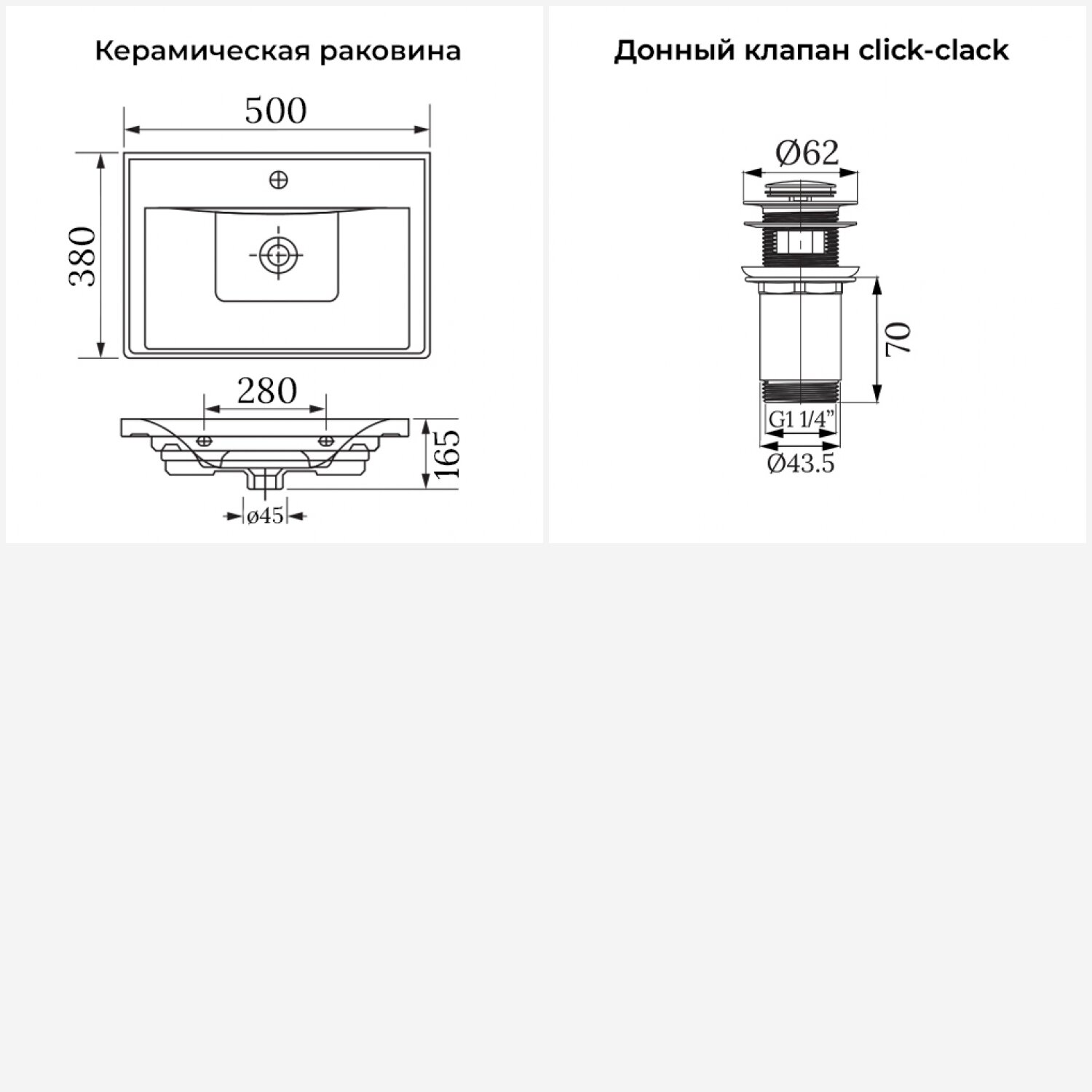 Керамическая раковина

500

380

280

165

ø45

Донный клапан click-clack

Ø62

70

G1 1/4"

Ø43.5